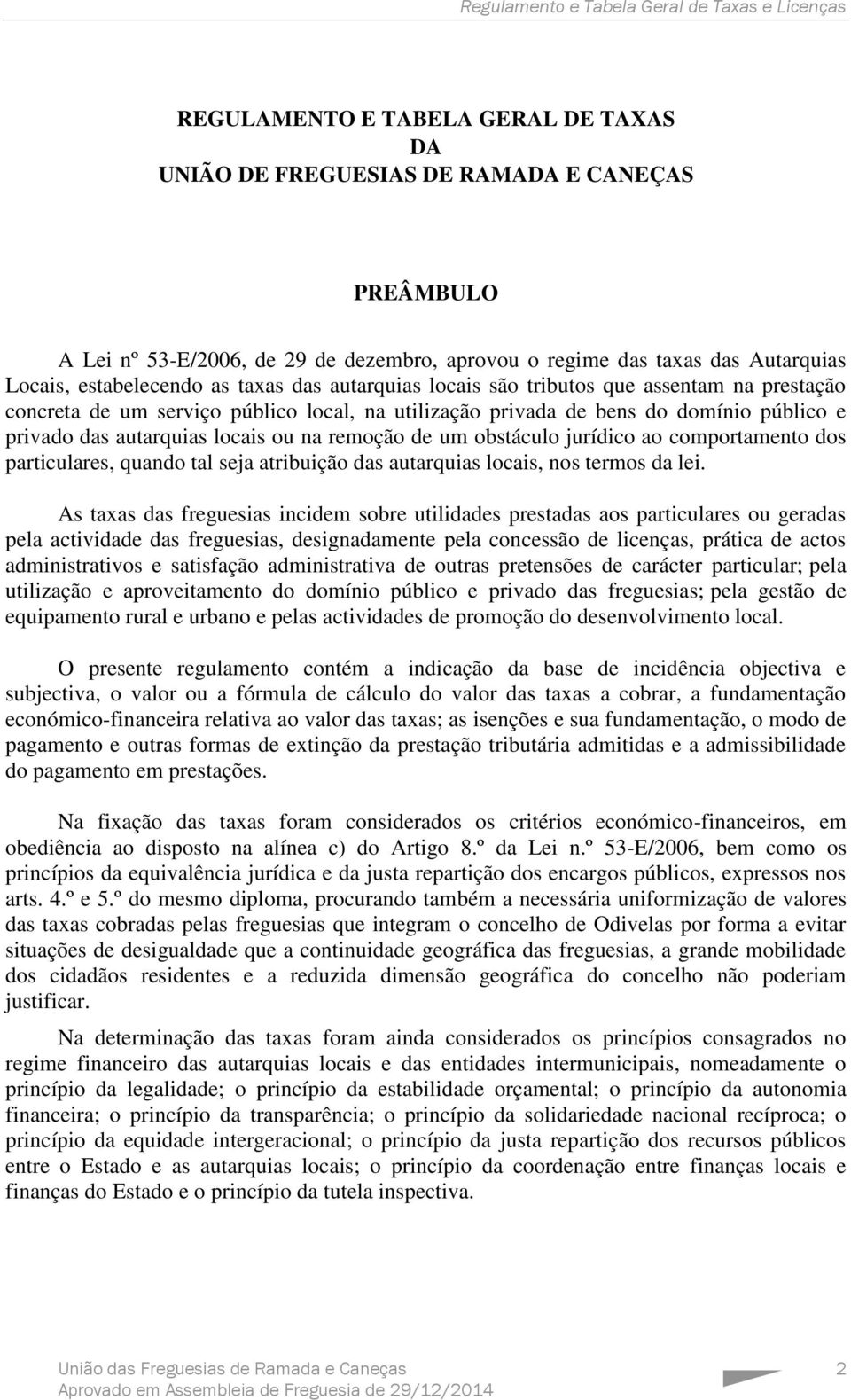 Regulamento e Tabela Geral de Taxas e Licenças

REGULAMENTO E TABELA GERAL DE TAXAS
DA
UNIÃO DE FREGUESIAS DE RAMADA E CANEÇAS

PREÂMBULO

A Lei nº 53-E/2006, de 29 de dezembro, aprovou o regime das taxas das Autarquias Locais, estabelecendo as taxas das autarquias locais são tributos que assentam na prestação concreta de um serviço público local, na utilização privada de bens do domínio público e privado das autarquias locais ou na remoção de um obstáculo jurídico ao comportamento dos particulares, quando tal seja atribuição das autarquias locais, nos termos da lei.

As taxas das freguesias incidem sobre utilidades prestadas aos particulares ou geradas pela actividade das freguesias, designadamente pela concessão de licenças, prática de actos administrativos e satisfação administrativa de outras pretensões de carácter particular; pela utilização e aproveitamento do domínio público e privado das freguesias; pela gestão de equipamento rural e urbano e pelas actividades de promoção do desenvolvimento local.

O presente regulamento contém a indicação da base de incidência objectiva e subjectiva, o valor ou a fórmula de cálculo do valor das taxas a cobrar, a fundamentação económico-financeira relativa ao valor das taxas; as isenções e sua fundamentação, o modo de pagamento e outras formas de extinção da prestação tributária admitidas e a admissibilidade do pagamento em prestações.

Na fixação das taxas foram considerados os critérios económico-financeiros, em obediência ao disposto na alínea c) do Artigo 8.º da Lei n.º 53-E/2006, bem como os princípios da equivalência jurídica e da justa repartição dos encargos públicos, expressos nos arts. 4.º e 5.º do mesmo diploma, procurando também a necessária uniformização de valores das taxas cobradas pelas freguesias que integram o concelho de Odivelas por forma a evitar situações de desigualdade que a continuidade geográfica das freguesias, a grande mobilidade dos cidadãos residentes e a reduzida dimensão geográfica do concelho não poderiam justificar.

Na determinação das taxas foram ainda considerados os princípios consagrados no regime financeiro das autarquias locais e das entidades intermunicipais, nomeadamente o princípio da legalidade; o princípio da estabilidade orçamental; o princípio da autonomia financeira; o princípio da transparência; o princípio da solidariedade nacional recíproca; o princípio da equidade intergeracional; o princípio da justa repartição dos recursos públicos entre o Estado e as autarquias locais; o princípio da coordenação entre finanças locais e finanças do Estado e o princípio da tutela inspectiva.

União das Freguesias de Ramada e Caneças
Aprovado em Assembleia de Freguesia de 29/12/2014
2